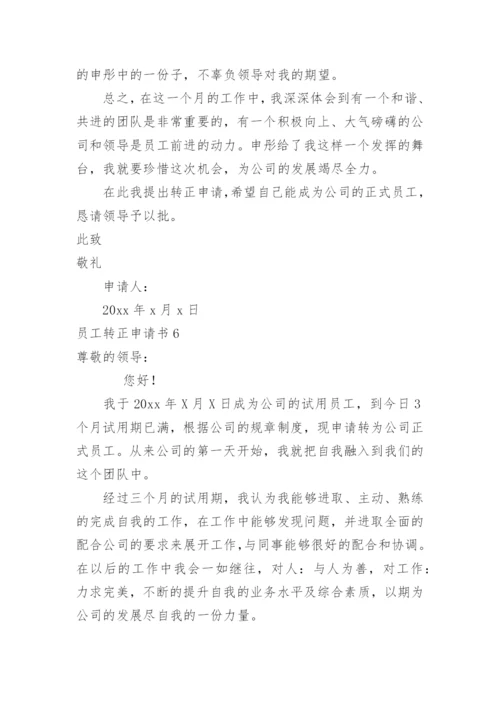 的申彤中的一份子，不辜负领导对我的期望。

总之，在这一个月的工作中，我深深体会到有一个和谐、共进的团队是非常重要的，有一个积极向上、大气磅礴的公司和领导是员工前进的动力。申彤给了我这样一个发挥的舞台，我就要珍惜这次机会，为公司的发展竭尽全力。

在此我提出转正申请，希望自己能成为公司的正式员工，恳请领导予以批。

此致

敬礼

申请人：

20xx 年 x 月 x 日

员工转正申请书 6

尊敬的领导：

您好！

我于 20xx 年 X 月 X 日成为公司的试用员工，到今日 3 个月试用期已满，根据公司的规章制度，现申请转为公司正式员工。从来公司的第一天开始，我就把自我融入到我们的这个团队中。

经过三个月的试用期，我认为我能够进取、主动、熟练的完成自我的工作，在工作中能够发现问题，并进取全面的配合公司的要求来展开工作，与同事能够很好的配合和协调。在以后的工作中我会一如继往，对人：与人为善，对工作：力求完美，不断的提升自我的业务水平及综合素质，以期为公司的发展尽自我的一份力量。